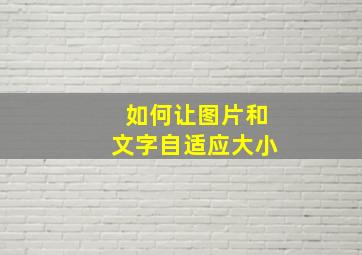 如何让图片和
文字自适应大小